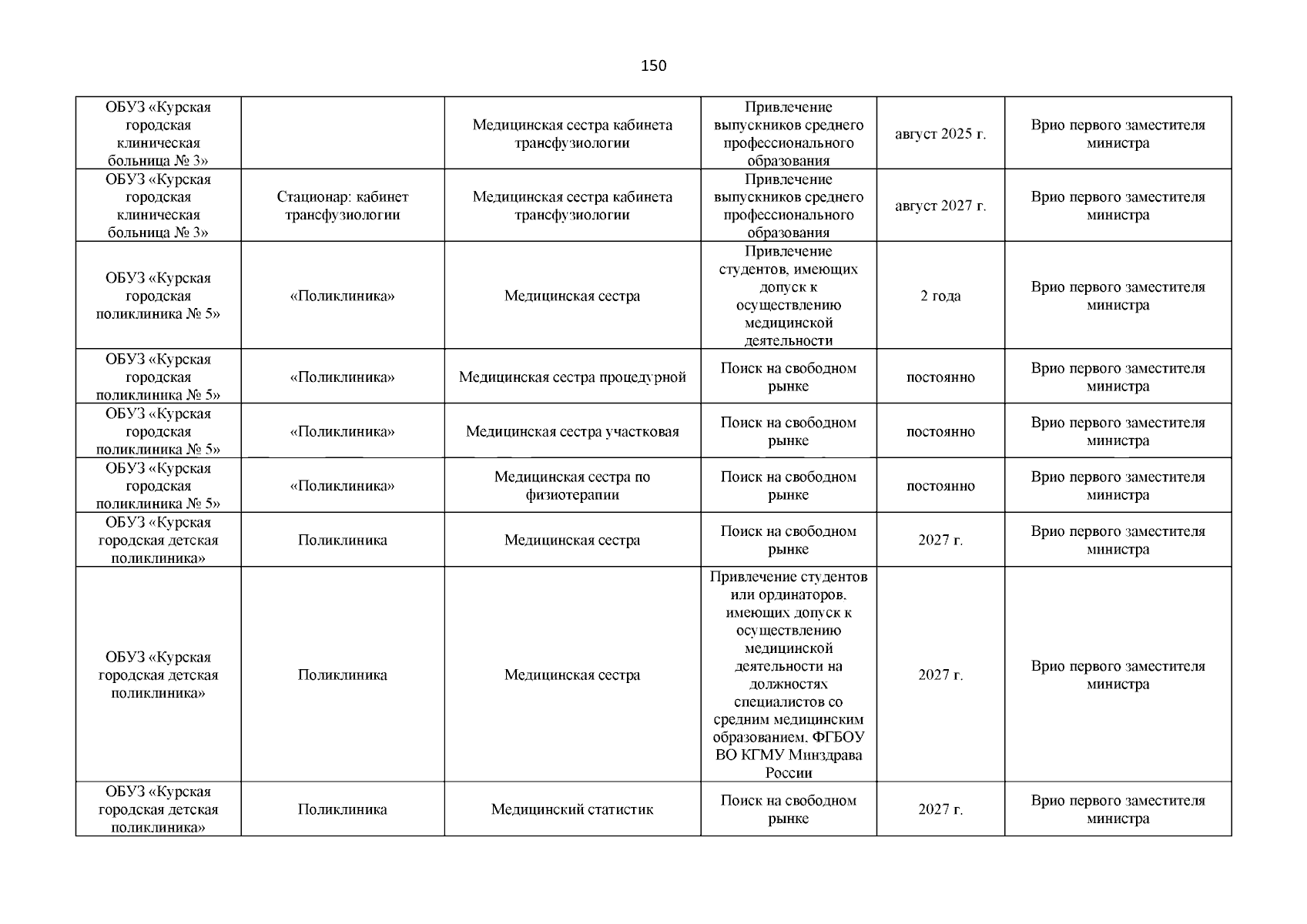 150

| ОБУЗ «Курская городская клиническая больница № 3» |  | Медицинская сестра кабинета трансфузиологии | Привлечение выпускников среднего профессионального образования | август 2025 г. | Врио первого заместителя министра |
|---|---|---|---|---|---|
| ОБУЗ «Курская городская клиническая больница № 3» | Стационар: кабинет трансфузиологии | Медицинская сестра кабинета трансфузиологии | Привлечение выпускников среднего профессионального образования | август 2027 г. | Врио первого заместителя министра |
| ОБУЗ «Курская городская поликлиника № 5» | «Поликлиника» | Медицинская сестра | Привлечение студентов, имеющих допуск к осуществлению медицинской деятельности | 2 года | Врио первого заместителя министра |
| ОБУЗ «Курская городская поликлиника № 5» | «Поликлиника» | Медицинская сестра процедурной | Поиск на свободном рынке | постоянно | Врио первого заместителя министра |
| ОБУЗ «Курская городская поликлиника № 5» | «Поликлиника» | Медицинская сестра участковая | Поиск на свободном рынке | постоянно | Врио первого заместителя министра |
| ОБУЗ «Курская городская поликлиника № 5» | «Поликлиника» | Медицинская сестра по физиотерапии | Поиск на свободном рынке | постоянно | Врио первого заместителя министра |
| ОБУЗ «Курская городская детская поликлиника» | Поликлиника | Медицинская сестра | Поиск на свободном рынке | 2027 г. | Врио первого заместителя министра |
| ОБУЗ «Курская городская детская поликлиника» | Поликлиника | Медицинская сестра | Привлечение студентов или ординаторов, имеющих допуск к осуществлению медицинской деятельности на должностях специалистов со средним медицинским образованием. ФГБОУ ВО КГМУ Минздрава России | 2027 г. | Врио первого заместителя министра |
| ОБУЗ «Курская городская детская поликлиника» | Поликлиника | Медицинский статистик | Поиск на свободном рынке | 2027 г. | Врио первого заместителя министра |